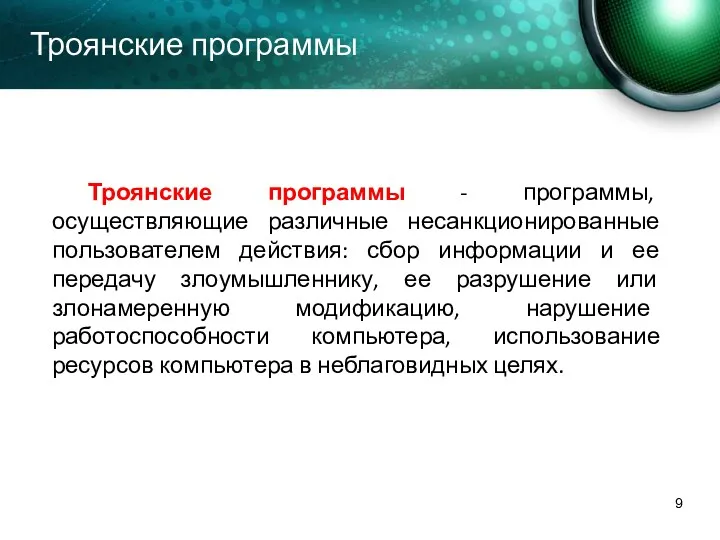 Троянские программы

Троянские программы - программы, осуществляющие различные несанкционированные пользователем действия: сбор информации и ее передачу злоумышленнику, ее разрушение или злонамеренную модификацию, нарушение работоспособности компьютера, использование ресурсов компьютера в неблаговидных целях.

9